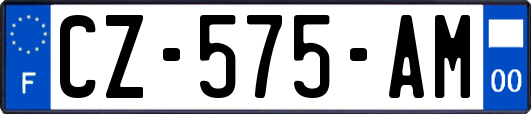 F

CZ-575-AM

00